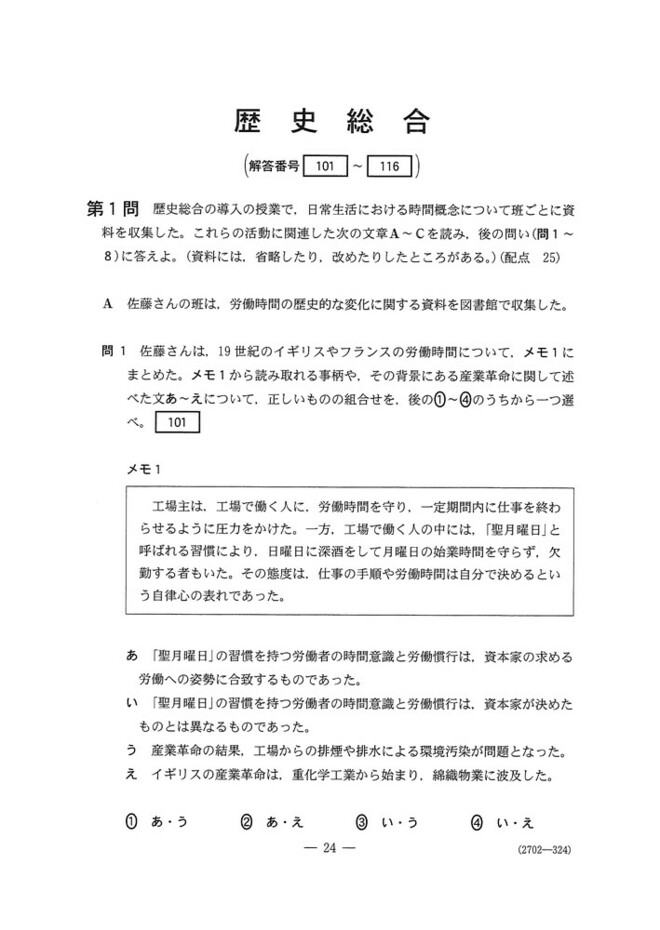 歴史総合

(解答番号 101 ～ 116)

第1問　歴史総合の導入の授業で，日常生活における時間概念について班ごとに資料を収集した。これらの活動に関連した次の文章A～Cを読み，後の問い(問1～8)に答えよ。(資料には，省略したり，改めたりしたところがある。)(配点　25)

A　佐藤さんの班は，労働時間の歴史的な変化に関する資料を図書館で収集した。

問1　佐藤さんは，19世紀のイギリスやフランスの労働時間について，メモ1にまとめた。メモ1から読み取れる事柄や，その背景にある産業革命に関して述べた文あ～えについて，正しいものの組合せを，後の①～④のうちから一つ選べ。 101

メモ1

工場主は，工場で働く人に，労働時間を守り，一定期間内に仕事を終わらせるように圧力をかけた。一方，工場で働く人の中には，「聖月曜日」と呼ばれる習慣により，日曜日に深酒をして月曜日の始業時間を守らず，欠勤する者もいた。その態度は，仕事の手順や労働時間は自分で決めるという自律心の表れであった。

あ　「聖月曜日」の習慣を持つ労働者の時間意識と労働慣行は，資本家の求める労働への姿勢に合致するものであった。
い　「聖月曜日」の習慣を持つ労働者の時間意識と労働慣行は，資本家が決めたものとは異なるものであった。
う　産業革命の結果，工場からの排煙や排水による環境汚染が問題となった。
え　イギリスの産業革命は，重化学工業から始まり，綿織物業に波及した。

①　あ・う　　②　あ・え　　③　い・う　　④　い・え

— 24 —

(2702—324)